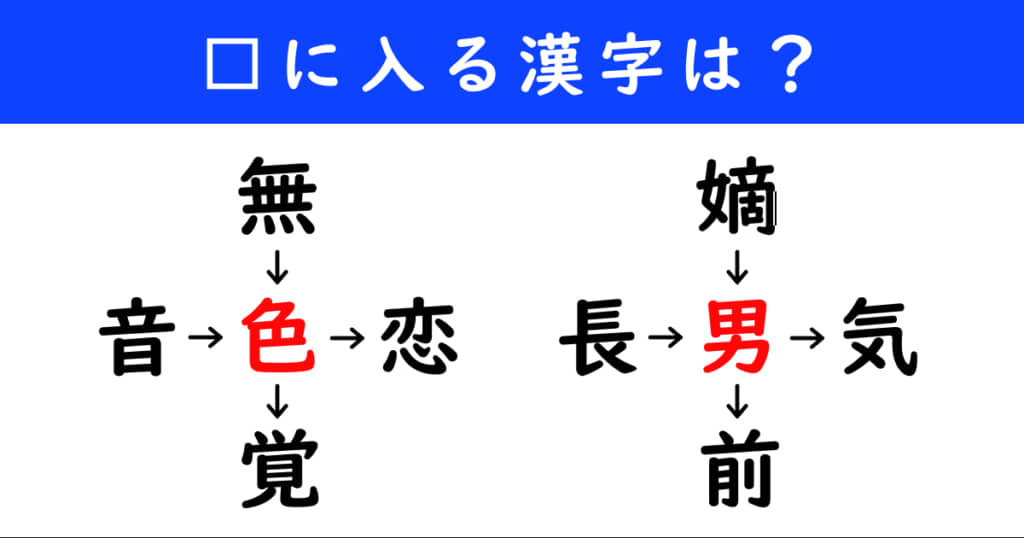 □に入る漢字は？

無
↓
音→色→恋
↓
覚

嫡
↓
長→男→気
↓
前